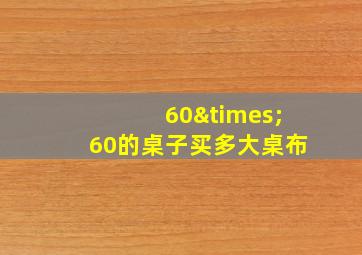 60&times;
60的桌子买多大桌布